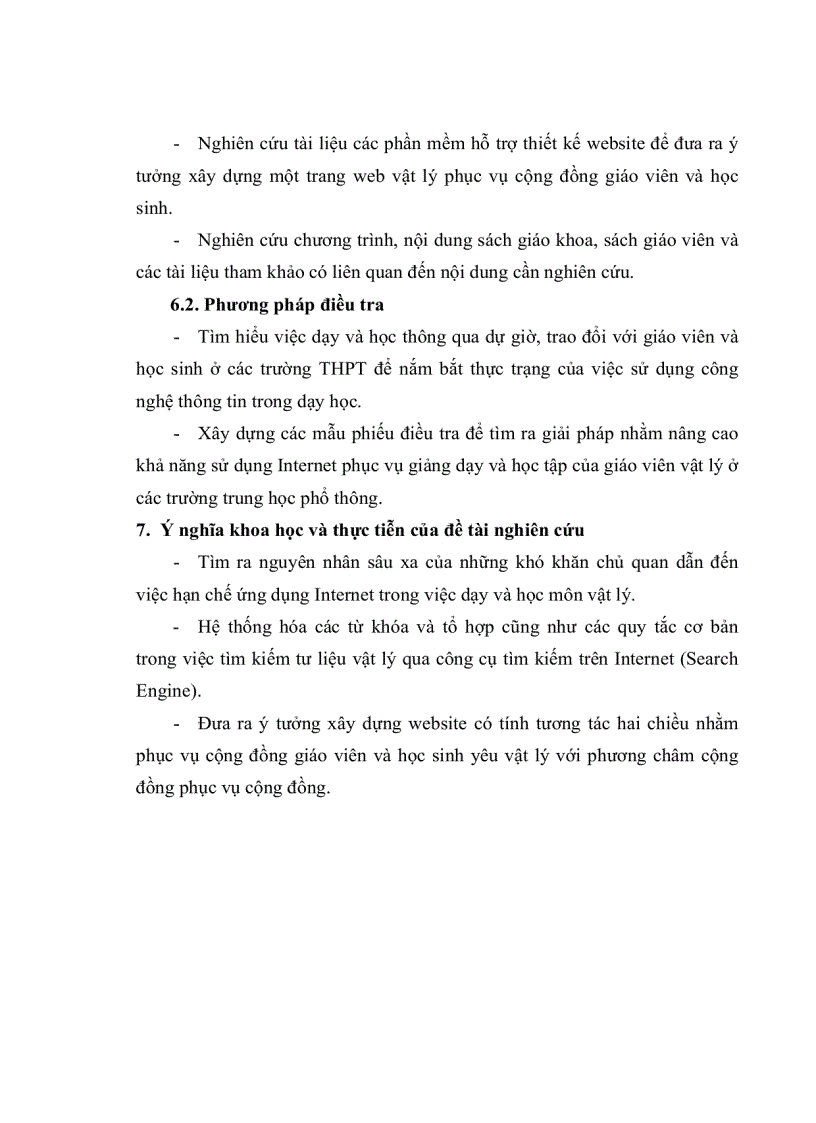 - Nghiên cứu tài liệu các phần mềm hỗ trợ thiết kế website để đưa ra ý tưởng xây dựng một trang web vật lý phục vụ cộng đồng giáo viên và học sinh.

- Nghiên cứu chương trình, nội dung sách giáo khoa, sách giáo viên và các tài liệu tham khảo có liên quan đến nội dung cần nghiên cứu.

6.2. Phương pháp điều tra

- Tìm hiểu việc dạy và học thông qua dự giờ, trao đổi với giáo viên và học sinh ở các trường THPT để nắm bắt thực trạng của việc sử dụng công nghệ thông tin trong dạy học.

- Xây dựng các mẫu phiếu điều tra để tìm ra giải pháp nhằm nâng cao khả năng sử dụng Internet phục vụ giảng dạy và học tập của giáo viên vật lý ở các trường trung học phổ thông.

7. Ý nghĩa khoa học và thực tiễn của đề tài nghiên cứu

- Tìm ra nguyên nhân sâu xa của những khó khăn chủ quan dẫn đến việc hạn chế ứng dụng Internet trong việc dạy và học môn vật lý.

- Hệ thống hóa các từ khóa và tổ hợp cũng như các quy tắc cơ bản trong việc tìm kiếm tư liệu vật lý qua công cụ tìm kiếm trên Internet (Search Engine).

- Đưa ra ý tưởng xây dựng website có tính tương tác hai chiều nhằm phục vụ cộng đồng giáo viên và học sinh yêu vật lý với phương châm cộng đồng phục vụ cộng đồng.